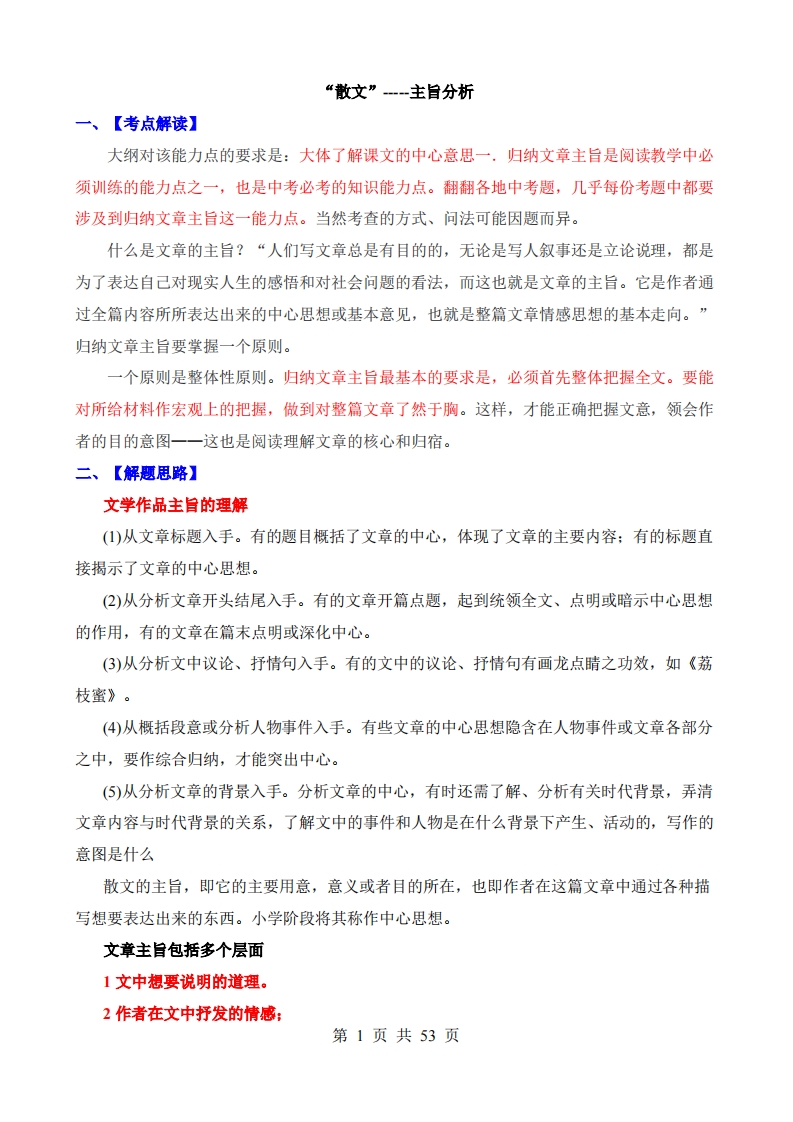 “散文”-----主旨分析

一、【考点解读】

大纲对该能力点的要求是：大体了解课文的中心意思一．归纳文章主旨是阅读教学中必须训练的能力点之一，也是中考必考的知识能力点。翻翻各地中考题，几乎每份考题中都要涉及到归纳文章主旨这一能力点。当然考查的方式、问法可能因题而异。

什么是文章的主旨？“人们写文章总是有目的的，无论是写人叙事还是立论说理，都是为了表达自己对现实人生的感悟和对社会问题的看法，而这也就是文章的主旨。它是作者通过全篇内容所所表达出来的中心思想或基本意见，也就是整篇文章情感思想的基本走向。”归纳文章主旨要掌握一个原则。

一个原则是整体性原则。归纳文章主旨最基本的要求是，必须首先整体把握全文。要能对所给材料作宏观上的把握，做到对整篇文章了然于胸。这样，才能正确把握文意，领会作者的目的意图——这也是阅读理解文章的核心和归宿。

二、【解题思路】

文学作品主旨的理解

(1)从文章标题入手。有的题目概括了文章的中心，体现了文章的主要内容；有的标题直接揭示了文章的中心思想。

(2)从分析文章开头结尾入手。有的文章开篇点题，起到统领全文、点明或暗示中心思想的作用，有的文章在篇末点明或深化中心。

(3)从分析文中议论、抒情句入手。有的文中的议论、抒情句有画龙点睛之功效，如《荔枝蜜》。

(4)从概括段意或分析人物事件入手。有些文章的中心思想隐含在人物事件或文章各部分之中，要作综合归纳，才能突出中心。

(5)从分析文章的背景入手。分析文章的中心，有时还需了解、分析有关时代背景，弄清文章内容与时代背景的关系，了解文中的事件和人物是在什么背景下产生、活动的，写作的意图是什么

散文的主旨，即它的主要用意，意义或者目的所在，也即作者在这篇文章中通过各种描写想要表达出来的东西。小学阶段将其称作中心思想。

文章主旨包括多个层面

1 文中想要说明的道理。

2 作者在文中抒发的情感；

第 1 页 共 53 页